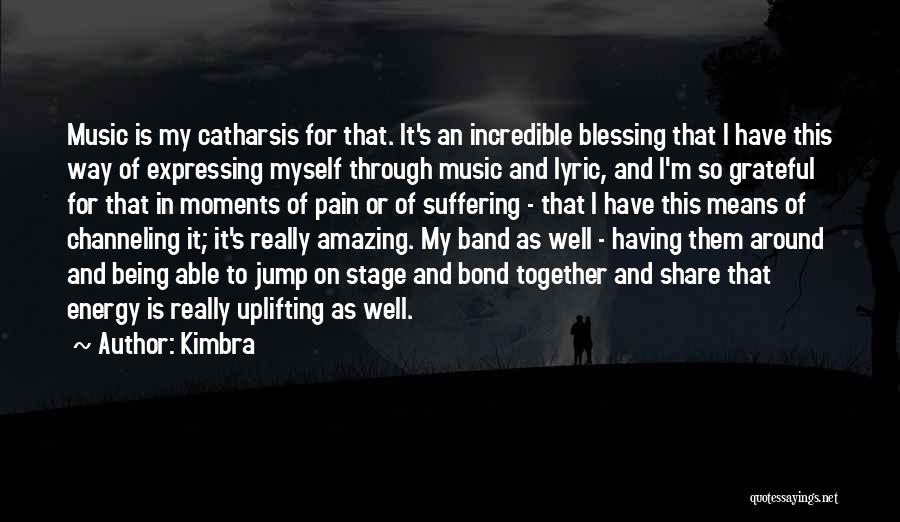 Music is my catharsis for that. It's an incredible blessing that I have this way of expressing myself through music and lyric, and I'm so grateful for that in moments of pain or of suffering - that I have this means of channeling it; it's really amazing. My band as well - having them around and being able to jump on stage and bond together and share that energy is really uplifting as well.

~ Author: Kimbra

quotessayings.net